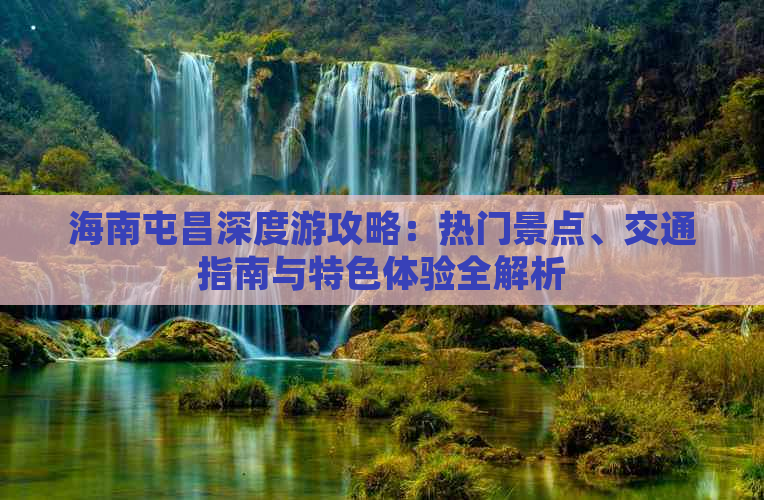 海南屯昌深度游攻略：热门景点、交通指南与特色体验全解析